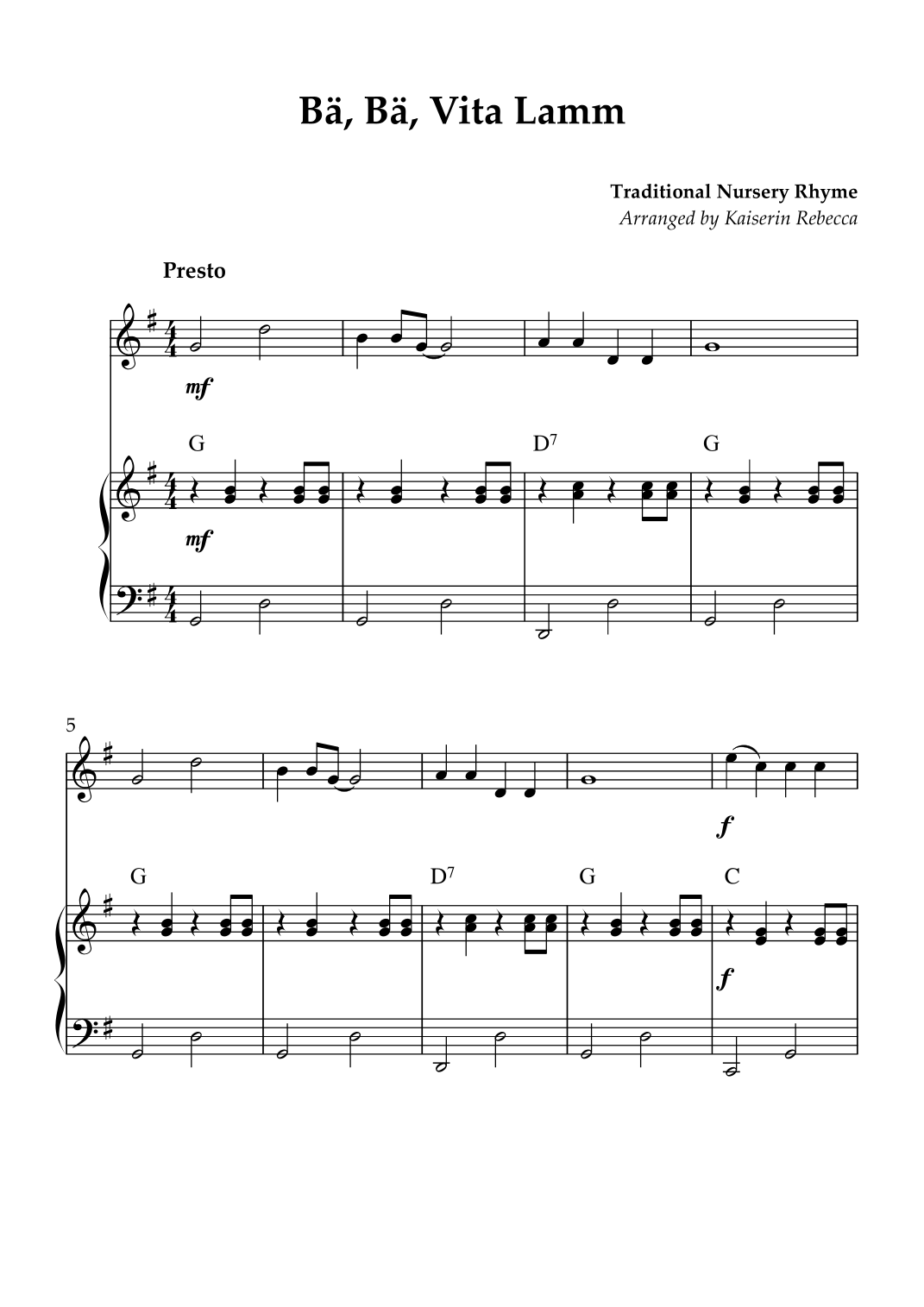 Bä, Bä, Vita Lamm

Traditional Nursery Rhyme
Arranged by Kaiserin Rebecca

Presto

mf

G D$^{7}$ G

mf

5

f

G D$^{7}$ G C

f